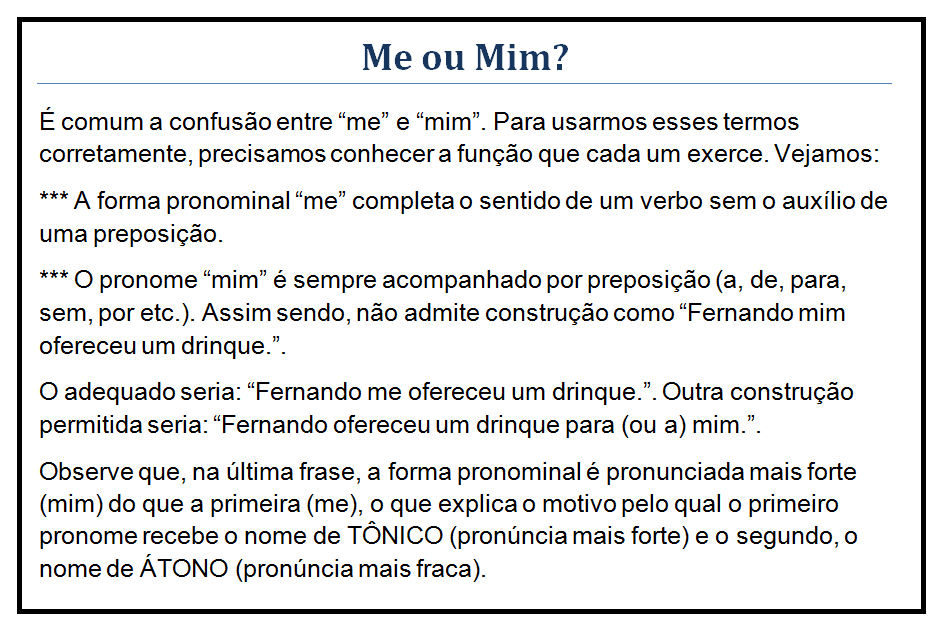 Me ou Mim?

É comum a confusão entre “me” e “mim”. Para usarmos esses termos corretamente, precisamos conhecer a função que cada um exerce. Vejamos:

*** A forma pronominal “me” completa o sentido de um verbo sem o auxílio de uma preposição.

*** O pronome “mim” é sempre acompanhado por preposição (a, de, para, sem, por etc.). Assim sendo, não admite construção como “Fernando mim ofereceu um drinque.”.

O adequado seria: “Fernando me ofereceu um drinque.”. Outra construção permitida seria: “Fernando ofereceu um drinque para (ou a) mim.”.

Observe que, na última frase, a forma pronominal é pronunciada mais forte (mim) do que a primeira (me), o que explica o motivo pelo qual o primeiro pronome recebe o nome de TÔNICO (pronúncia mais forte) e o segundo, o nome de ÁTONO (pronúncia mais fraca).